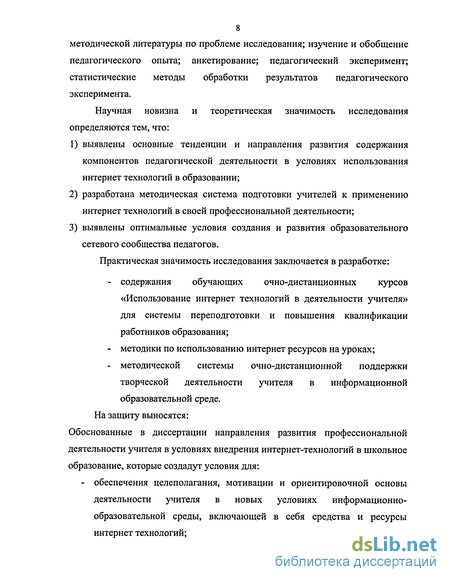 8

методической литературы по проблеме исследования; изучение и обобщение педагогического опыта; анкетирование; педагогический эксперимент; статистические методы обработки результатов педагогического эксперимента.

Научная новизна и теоретическая значимость исследования определяются тем, что:

1) выявлены основные тенденции и направления развития содержания компонентов педагогической деятельности в условиях использования интернет технологий в образовании;

2) разработана методическая система подготовки учителей к применению интернет технологий в своей профессиональной деятельности;

3) выявлены оптимальные условия создания и развития образовательного сетевого сообщества педагогов.

Практическая значимость исследования заключается в разработке:

- содержания обучающих очно-дистанционных курсов «Использование интернет технологий в деятельности учителя» для системы переподготовки и повышения квалификации работников образования;

- методики по использованию интернет ресурсов на уроках;

- методической системы очно-дистанционной поддержки творческой деятельности учителя в информационной образовательной среде.

На защиту выносятся:

Обоснованные в диссертации направления развития профессиональной деятельности учителя в условиях внедрения интернет-технологий в школьное образование, которые создадут условия для:

- обеспечения целеполагания, мотивации и ориентировочной основы деятельности учителя в новых условиях информационно-образовательной среды, включающей в себя средства и ресурсы интернет технологий;

dsLib.net
библиотека диссертаций